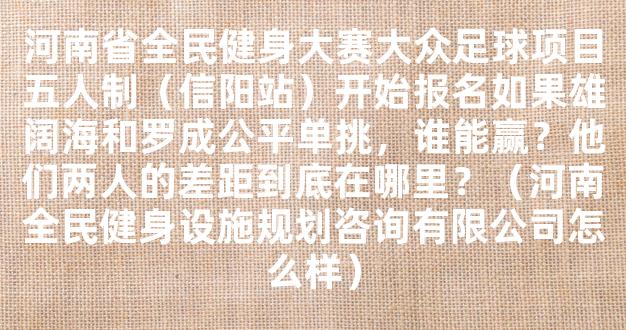 河南省全民健身大赛大众足球项目五人制（信阳站）开始报名如果雄阔海和罗成公平单挑，谁能赢？他们两人的差距到底在哪里？（河南全民健身设施规划咨询有限公司怎么样）